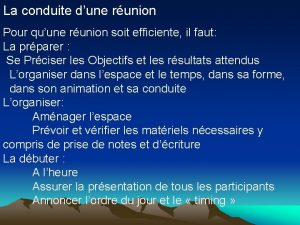 La conduite d'une réunion

Pour qu'une réunion soit efficiente, il faut:
La préparer :
Se Préciser les Objectifs et les résultats attendus
L'organiser dans l'espace et le temps, dans sa forme, dans son animation et sa conduite
L'organiser:
Aménager l'espace
Prévoir et vérifier les matériels nécessaires y compris de prise de notes et d'écriture
La débuter :
A l'heure
Assurer la présentation de tous les participants
Annoncer l'ordre du jour et le « timing »